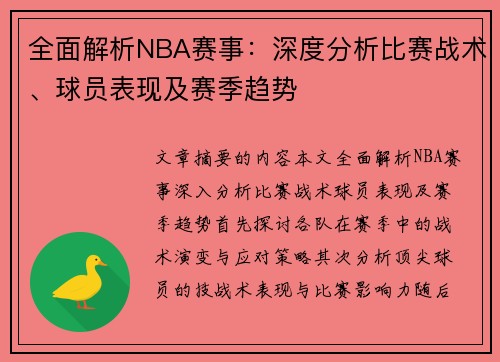 全面解析NBA赛事：深度分析比赛战术、球员表现及赛季趋势

文章摘要的内容本文全面解析NBA赛事深入分析比赛战术球员表现及赛季趋势首先探讨各队在赛季中的战术演变与应对策略其次分析顶尖球员的技战术表现与比赛影响力随后